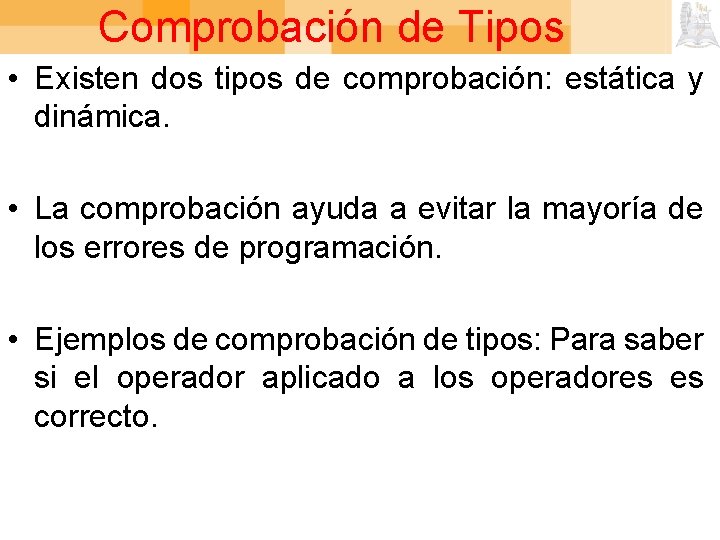 Comprobación de Tipos

• Existen dos tipos de comprobación: estática y dinámica.

• La comprobación ayuda a evitar la mayoría de los errores de programación.

• Ejemplos de comprobación de tipos: Para saber si el operador aplicado a los operadores es correcto.